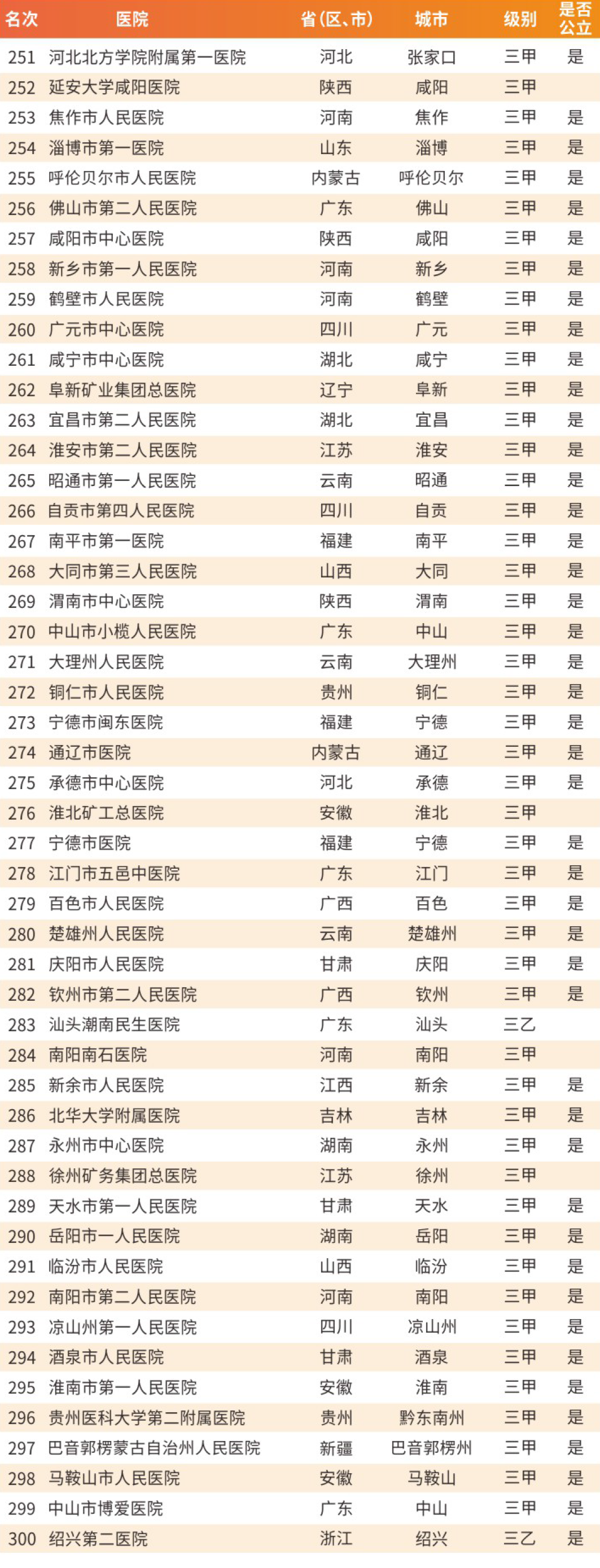 | 名次 | 医院 | 省（区、市） | 城市 | 级别 | 是否公立 |
|---|---|---|---|---|---|
| 251 | 河北北方学院附属第一医院 | 河北 | 张家口 | 三甲 | 是 |
| 252 | 延安大学咸阳医院 | 陕西 | 咸阳 | 三甲 | |
| 253 | 焦作市人民医院 | 河南 | 焦作 | 三甲 | 是 |
| 254 | 淄博市第一医院 | 山东 | 淄博 | 三甲 | 是 |
| 255 | 呼伦贝尔市人民医院 | 内蒙古 | 呼伦贝尔 | 三甲 | 是 |
| 256 | 佛山市第二人民医院 | 广东 | 佛山 | 三甲 | 是 |
| 257 | 咸阳市中心医院 | 陕西 | 咸阳 | 三甲 | 是 |
| 258 | 新乡市第一人民医院 | 河南 | 新乡 | 三甲 | 是 |
| 259 | 鹤壁市人民医院 | 河南 | 鹤壁 | 三甲 | 是 |
| 260 | 广元市中心医院 | 四川 | 广元 | 三甲 | 是 |
| 261 | 咸宁市中心医院 | 湖北 | 咸宁 | 三甲 | 是 |
| 262 | 阜新矿业集团总医院 | 辽宁 | 阜新 | 三甲 | 是 |
| 263 | 宜昌市第二人民医院 | 湖北 | 宜昌 | 三甲 | 是 |
| 264 | 淮安市第二人民医院 | 江苏 | 淮安 | 三甲 | 是 |
| 265 | 昭通市第一人民医院 | 云南 | 昭通 | 三甲 | 是 |
| 266 | 自贡市第四人民医院 | 四川 | 自贡 | 三甲 | 是 |
| 267 | 南平市第一医院 | 福建 | 南平 | 三甲 | 是 |
| 268 | 大同市第三人民医院 | 山西 | 大同 | 三甲 | 是 |
| 269 | 渭南市中心医院 | 陕西 | 渭南 | 三甲 | 是 |
| 270 | 中山市小榄人民医院 | 广东 | 中山 | 三甲 | 是 |
| 271 | 大理州人民医院 | 云南 | 大理州 | 三甲 | 是 |
| 272 | 铜仁市人民医院 | 贵州 | 铜仁 | 三甲 | 是 |
| 273 | 宁德市闽东医院 | 福建 | 宁德 | 三甲 | 是 |
| 274 | 通辽市医院 | 内蒙古 | 通辽 | 三甲 | 是 |
| 275 | 承德市中心医院 | 河北 | 承德 | 三甲 | 是 |
| 276 | 淮北矿工总医院 | 安徽 | 淮北 | 三甲 | |
| 277 | 宁德市医院 | 福建 | 宁德 | 三甲 | 是 |
| 278 | 江门市五邑中医院 | 广东 | 江门 | 三甲 | 是 |
| 279 | 百色市人民医院 | 广西 | 百色 | 三甲 | 是 |
| 280 | 楚雄州人民医院 | 云南 | 楚雄州 | 三甲 | 是 |
| 281 | 庆阳市人民医院 | 甘肃 | 庆阳 | 三甲 | 是 |
| 282 | 钦州市第二人民医院 | 广西 | 钦州 | 三甲 | 是 |
| 283 | 汕头潮南民生医院 | 广东 | 汕头 | 三乙 | |
| 284 | 南阳南石医院 | 河南 | 南阳 | 三甲 | |
| 285 | 新余市人民医院 | 江西 | 新余 | 三甲 | 是 |
| 286 | 北华大学附属医院 | 吉林 | 吉林 | 三甲 | 是 |
| 287 | 永州市中心医院 | 湖南 | 永州 | 三甲 | 是 |
| 288 | 徐州矿务集团总医院 | 江苏 | 徐州 | 三甲 | |
| 289 | 天水市第一人民医院 | 甘肃 | 天水 | 三甲 | 是 |
| 290 | 岳阳市一人民医院 | 湖南 | 岳阳 | 三甲 | 是 |
| 291 | 临汾市人民医院 | 山西 | 临汾 | 三甲 | 是 |
| 292 | 南阳市第二人民医院 | 河南 | 南阳 | 三甲 | 是 |
| 293 | 凉山州第一人民医院 | 四川 | 凉山州 | 三甲 | 是 |
| 294 | 酒泉市人民医院 | 甘肃 | 酒泉 | 三甲 | 是 |
| 295 | 淮南市第一人民医院 | 安徽 | 淮南 | 三甲 | 是 |
| 296 | 贵州医科大学第二附属医院 | 贵州 | 黔东南州 | 三甲 | 是 |
| 297 | 巴音郭楞蒙古自治州人民医院 | 新疆 | 巴音郭楞州 | 三甲 | 是 |
| 298 | 马鞍山市人民医院 | 安徽 | 马鞍山 | 三甲 | 是 |
| 299 | 中山市博爱医院 | 广东 | 中山 | 三甲 | 是 |
| 300 | 绍兴第二医院 | 浙江 | 绍兴 | 三乙 | 是 |